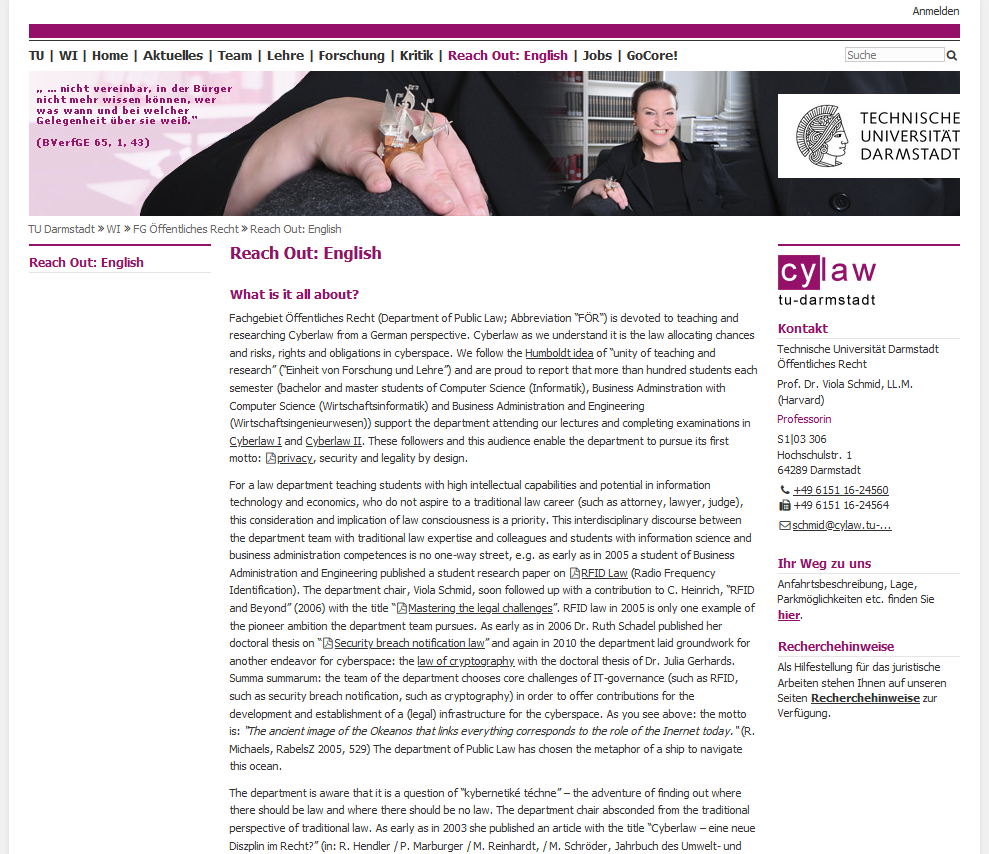 Anmelden

TU | WI | Home | Aktuelles | Team | Lehre | Forschung | Kritik | Reach Out: English | Jobs | GoCore!

Suche

„ ... nicht vereinbar, in der Bürger nicht mehr wissen können, wer was wann und bei welcher Gelegenheit über sie weiß."
(BVerfGE 65, 1, 43)

TECHNISCHE UNIVERSITÄT DARMSTADT

TU Darmstadt » WI » FG Öffentliches Recht » Reach Out: English

Reach Out: English

Reach Out: English

What is it all about?

Fachgebiet Öffentliches Recht (Department of Public Law; Abbreviation "FÖR") is devoted to teaching and researching Cyberlaw from a German perspective. Cyberlaw as we understand it is the law allocating chances and risks, rights and obligations in cyberspace. We follow the Humboldt idea of "unity of teaching and research" ("Einheit von Forschung und Lehre") and are proud to report that more than hundred students each semester (bachelor and master students of Computer Science (Informatik), Business Adminstration with Computer Science (Wirtschaftsinformatik) and Business Administration and Engineering (Wirtschaftsingenieurwesen)) support the department attending our lectures and completing examinations in Cyberlaw I and Cyberlaw II. These followers and this audience enable the department to pursue its first motto: privacy, security and legality by design.

For a law department teaching students with high intellectual capabilities and potential in information technology and economics, who do not aspire to a traditional law career (such as attorney, lawyer, judge), this consideration and implication of law consciousness is a priority. This interdisciplinary discourse between the department team with traditional law expertise and colleagues and students with information science and business administration competences is no one-way street, e.g. as early as in 2005 a student of Business Administration and Engineering published a student research paper on RFID Law (Radio Frequency Identification). The department chair, Viola Schmid, soon followed up with a contribution to C. Heinrich, "RFID and Beyond" (2006) with the title "Mastering the legal challenges". RFID law in 2005 is only one example of the pioneer ambition the department team pursues. As early as in 2006 Dr. Ruth Schadel published her doctoral thesis on "Security breach notification law" and again in 2010 the department laid groundwork for another endeavor for cyberspace: the law of cryptography with the doctoral thesis of Dr. Julia Gerhards. Summa summarum: the team of the department chooses core challenges of IT-governance (such as RFID, such as security breach notification, such as cryptography) in order to offer contributions for the development and establishment of a (legal) infrastructure for the cyberspace. As you see above: the motto is: "The ancient image of the Okeanos that links everything corresponds to the role of the Inernet today." (R. Michaels, RabelsZ 2005, 529) The department of Public Law has chosen the metaphor of a ship to navigate this ocean.

The department is aware that it is a question of "kybernetiké téchne" – the adventure of finding out where there should be law and where there should be no law. The department chair absconded from the traditional perspective of traditional law. As early as in 2003 she published an article with the title "Cyberlaw – eine neue Diszplin im Recht?" (in: R. Hendler / P. Marburger / M. Reinhardt, / M. Schröder, Jahrbuch des Umwelt- und

cylaw
tu-darmstadt

Kontakt
Technische Universität Darmstadt
Öffentliches Recht
Prof. Dr. Viola Schmid, LL.M. (Harvard)
Professorin
S1|03 306
Hochschulstr. 1
64289 Darmstadt
+49 6151 16-24560
+49 6151 16-24564
schmid@cylaw.tu-...

Ihr Weg zu uns
Anfahrtsbeschreibung, Lage, Parkmöglichkeiten etc. finden Sie hier.

Recherchehinweise
Als Hilfestellung für das juristische Arbeiten stehen Ihnen auf unseren Seiten Recherchehinweise zur Verfügung.